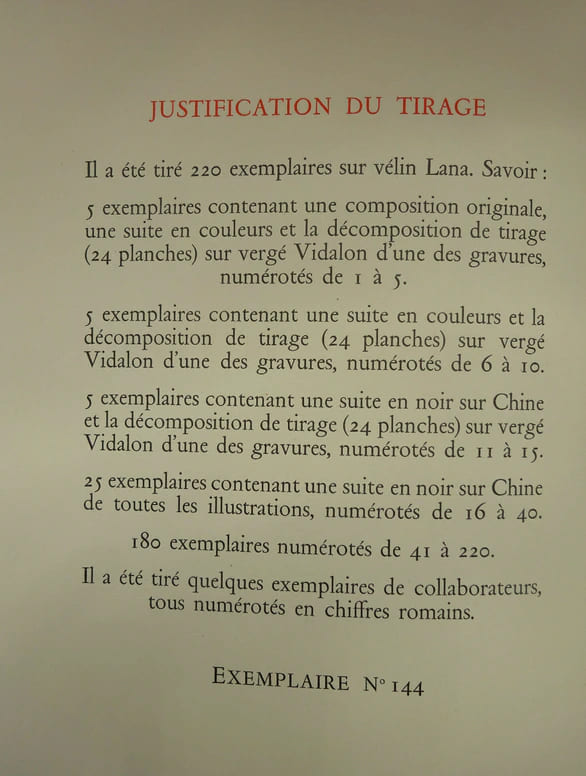 JUSTIFICATION DU TIRAGE

Il a été tiré 220 exemplaires sur vélin Lana. Savoir :

5 exemplaires contenant une composition originale, une suite en couleurs et la décomposition de tirage (24 planches) sur vergé Vidalon d'une des gravures, numérotés de 1 à 5.

5 exemplaires contenant une suite en couleurs et la décomposition de tirage (24 planches) sur vergé Vidalon d'une des gravures, numérotés de 6 à 10.

5 exemplaires contenant une suite en noir sur Chine et la décomposition de tirage (24 planches) sur vergé Vidalon d'une des gravures, numérotés de 11 à 15.

25 exemplaires contenant une suite en noir sur Chine de toutes les illustrations, numérotés de 16 à 40.

180 exemplaires numérotés de 41 à 220.

Il a été tiré quelques exemplaires de collaborateurs, tous numérotés en chiffres romains.

EXEMPLAIRE N° 144